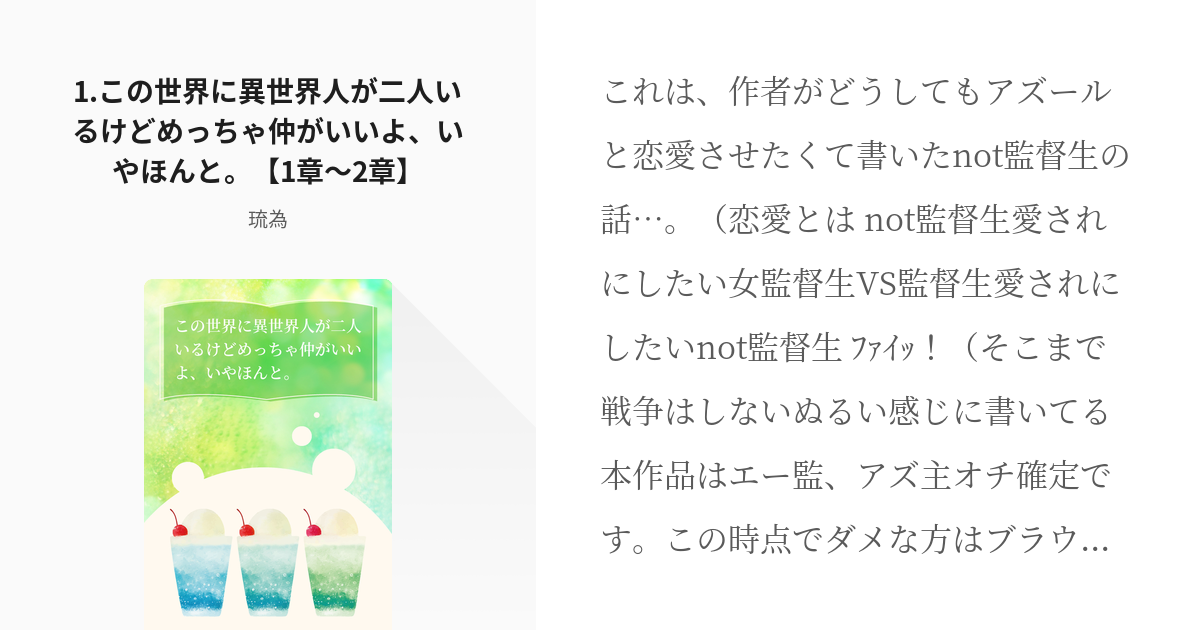 1.この世界に異世界人が二人いるけどめっちゃ仲がいいよ、いやほんと。【1章〜2章】

琉為

この世界に異世界人が二人いるけどめっちゃ仲がいいよ、いやほんと。

これは、作者がどうしてもアズールと恋愛させたくて書いたnot監督生の話…。（恋愛とは not監督生愛されにしたい女監督生VS監督生愛されにしたいnot監督生 ﾌｧｲｯ！（そこまで戦争はしないぬるい感じに書いてる本作品はエー監、アズ主オチ確定です。この時点でダメな方はブラウ…